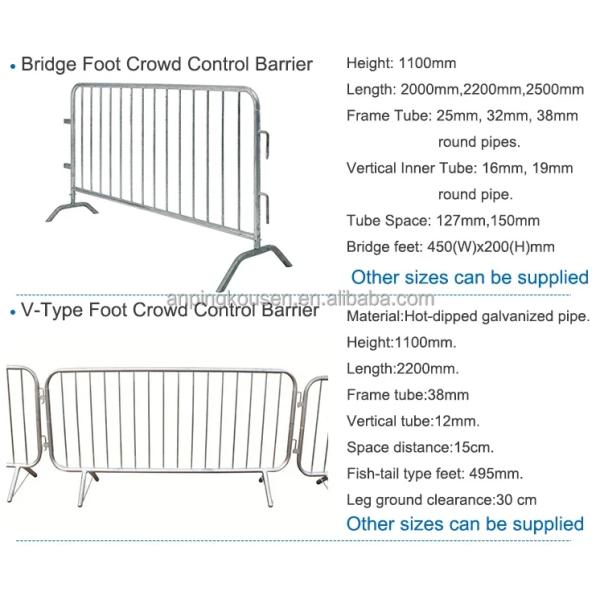 • Bridge Foot Crowd Control Barrier

Height: 1100mm

Length: 2000mm,2200mm,2500mm

Frame Tube: 25mm, 32mm, 38mm round pipes.

Vertical Inner Tube: 16mm, 19mm round pipe.

Tube Space: 127mm,150mm

Bridge feet: 450(W)x200(H)mm

Other sizes can be supplied

anpingkousen.en.alibaba.com

• V-Type Foot Crowd Control Barrier

Material:Hot-dipped galvanized pipe.

Height:1100mm.

Length:2200mm.

Frame tube:38mm

Vertical tube:12mm.

Space distance:15cm.

Fish-tail type feet: 495mm.

Leg ground clearance:30 cm

Other sizes can be supplied